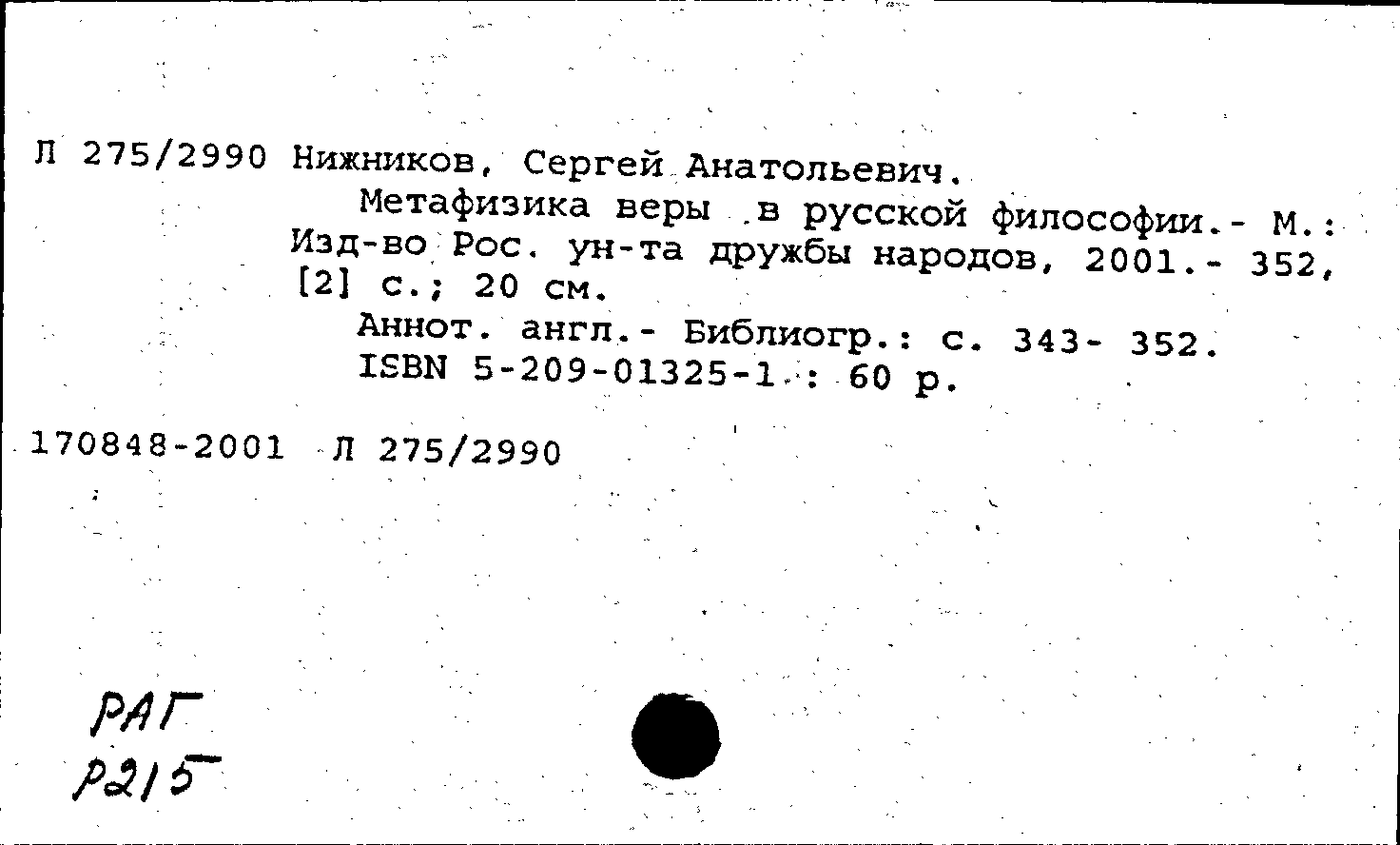 Л 275/2990 Нижников, Сергей Анатольевич.
Метафизика веры в русской философии.- М.: Изд-во Рос. ун-та дружбы народов, 2001.- 352, [2] с.; 20 см.
Аннот. англ.- Библиогр.: с. 343- 352.
ISBN 5-209-01325-1 : 60 р.

170848-2001 Л 275/2990

РАГ
Р215